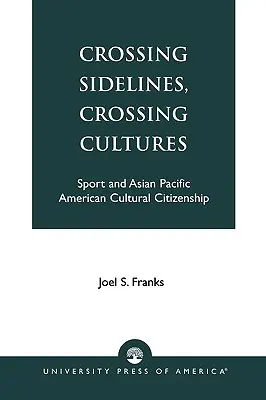 CROSSING SIDELINES, CROSSING CULTURES

Sport and Asian Pacific American Cultural Citizenship

Joel S. Franks

UNIVERSITY PRESS OF AMERICA®